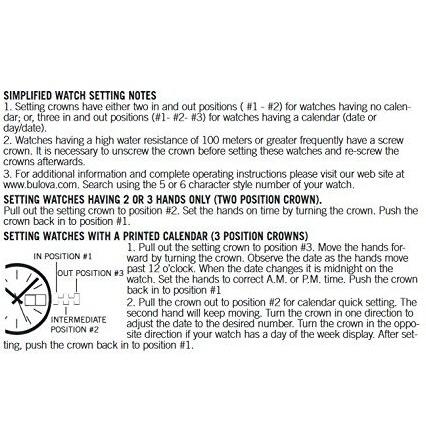 SIMPLIFIED WATCH SETTING NOTES
1. Setting crowns have either two in and out positions ( #1 - #2) for watches having no calendar; or, three in and out positions (#1- #2- #3) for watches having a calendar (date or day/date).
2. Watches having a high water resistance of 100 meters or greater frequently have a screw crown. It is necessary to unscrew the crown before setting these watches and re-screw the crowns afterwards.
3. For additional information and complete operating instructions please visit our web site at www.bulova.com. Search using the 5 or 6 character style number of your watch.

SETTING WATCHES HAVING 2 OR 3 HANDS ONLY (TWO POSITION CROWN).
Pull out the setting crown to position #2. Set the hands on time by turning the crown. Push the crown back in to position #1.

SETTING WATCHES WITH A PRINTED CALENDAR (3 POSITION CROWNS)

IN POSITION #1
OUT POSITION #3
INTERMEDIATE POSITION #2

1. Pull out the setting crown to position #3. Move the hands forward by turning the crown. Observe the date as the hands move past 12 o'clock. When the date changes it is midnight on the watch. Set the hands to correct A.M. or P.M. time. Push the crown back in to position #1
2. Pull the crown out to position #2 for calendar quick setting. The second hand will keep moving. Turn the crown in one direction to adjust the date to the desired number. Turn the crown in the opposite direction if your watch has a day of the week display. After setting, push the crown back in to position #1.